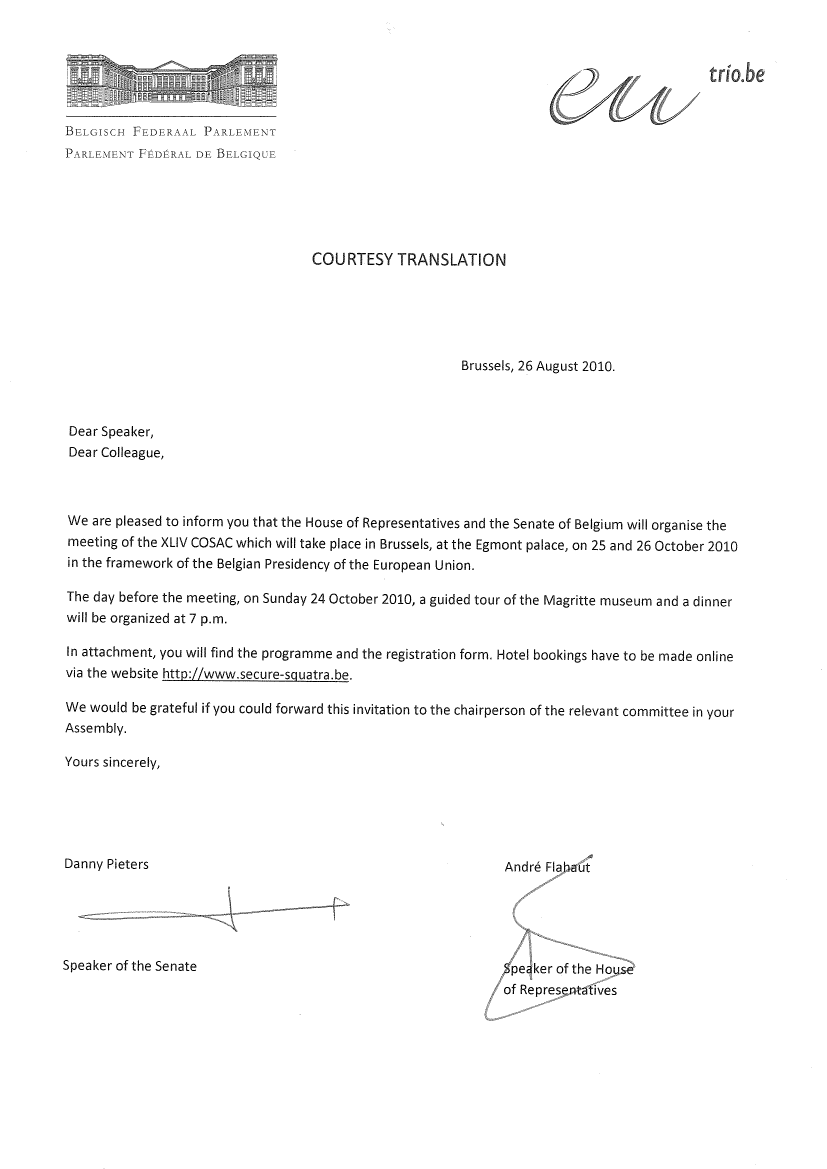 BELGISCH FEDERAAL PARLEMENT
PARLEMENT FÉDÉRAL DE BELGIQUE

eu trio.be

COURTESY TRANSLATION

Brussels, 26 August 2010.

Dear Speaker,
Dear Colleague,

We are pleased to inform you that the House of Representatives and the Senate of Belgium will organise the meeting of the XLIV COSAC which will take place in Brussels, at the Egmont palace, on 25 and 26 October 2010 in the framework of the Belgian Presidency of the European Union.

The day before the meeting, on Sunday 24 October 2010, a guided tour of the Magritte museum and a dinner will be organized at 7 p.m.

In attachment, you will find the programme and the registration form. Hotel bookings have to be made online via the website http://www.secure-squatra.be.

We would be grateful if you could forward this invitation to the chairperson of the relevant committee in your Assembly.

Yours sincerely,

Danny Pieters

Speaker of the Senate

André Flahaut

Speaker of the House of Representatives